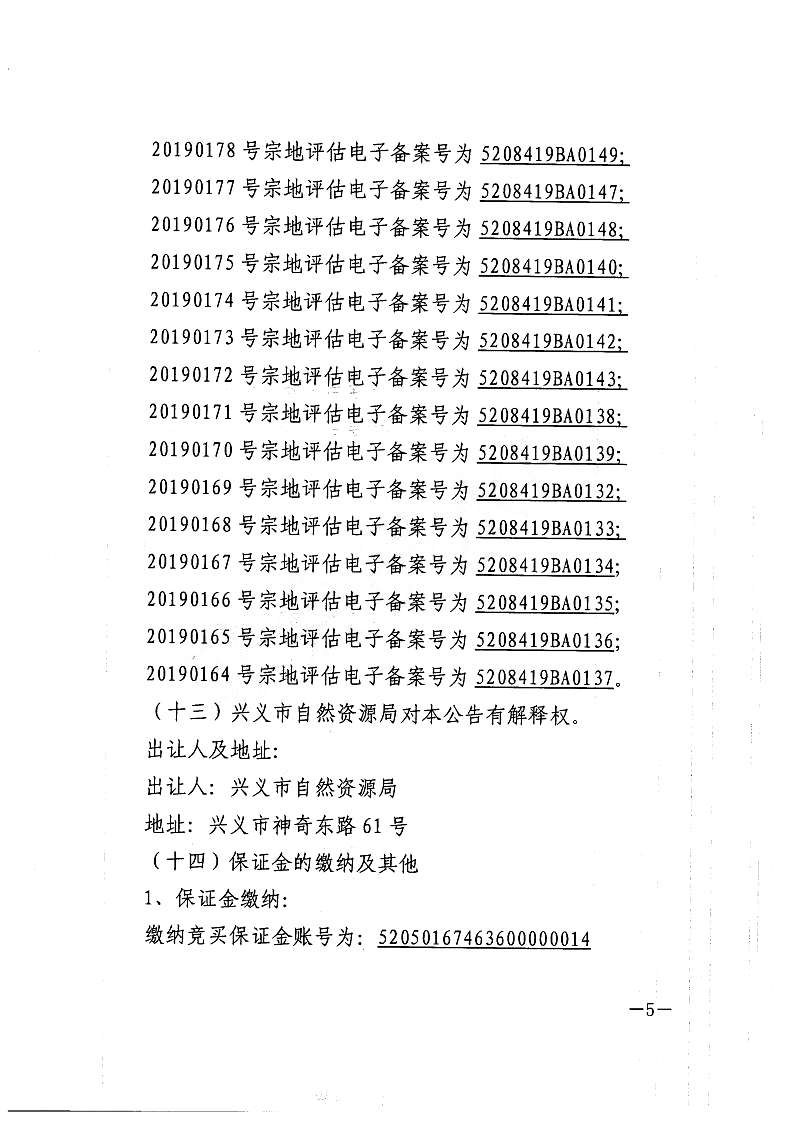 20190178 号宗地评估电子备案号为 5208419BA0149;
20190177 号宗地评估电子备案号为 5208419BA0147;
20190176 号宗地评估电子备案号为 5208419BA0148;
20190175 号宗地评估电子备案号为 5208419BA0140;
20190174 号宗地评估电子备案号为 5208419BA0141;
20190173 号宗地评估电子备案号为 5208419BA0142;
20190172 号宗地评估电子备案号为 5208419BA0143;
20190171 号宗地评估电子备案号为 5208419BA0138;
20190170 号宗地评估电子备案号为 5208419BA0139;
20190169 号宗地评估电子备案号为 5208419BA0132;
20190168 号宗地评估电子备案号为 5208419BA0133;
20190167 号宗地评估电子备案号为 5208419BA0134;
20190166 号宗地评估电子备案号为 5208419BA0135;
20190165 号宗地评估电子备案号为 5208419BA0136;
20190164 号宗地评估电子备案号为 5208419BA0137。
（十三）兴义市自然资源局对本公告有解释权。
出让人及地址:
出让人: 兴义市自然资源局
地址: 兴义市神奇东路 61 号
（十四）保证金的缴纳及其他
1、保证金缴纳:
缴纳竞买保证金账号为: 52050167463600000014

—5—